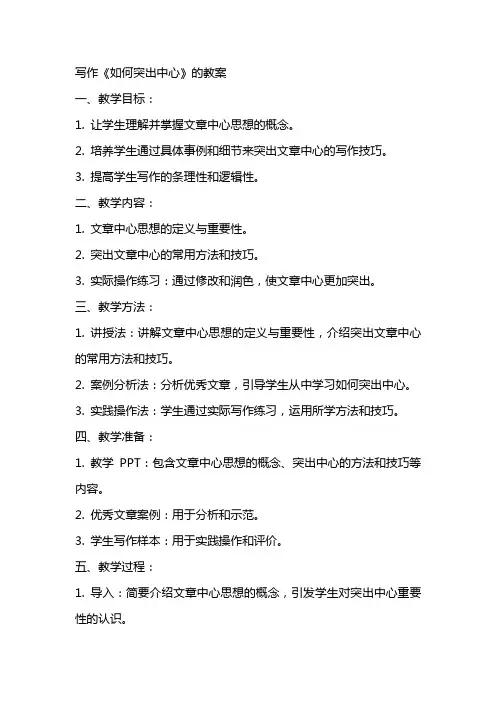 写作《如何突出中心》的教案

一、教学目标：

1. 让学生理解并掌握文章中心思想的概念。

2. 培养学生通过具体事例和细节来突出文章中心的写作技巧。

3. 提高学生写作的条理性和逻辑性。

二、教学内容：

1. 文章中心思想的定义与重要性。

2. 突出文章中心的常用方法和技巧。

3. 实际操作练习：通过修改和润色，使文章中心更加突出。

三、教学方法：

1. 讲授法：讲解文章中心思想的定义与重要性，介绍突出文章中心的常用方法和技巧。

2. 案例分析法：分析优秀文章，引导学生从中学习如何突出中心。

3. 实践操作法：学生通过实际写作练习，运用所学方法和技巧。

四、教学准备：

1. 教学 PPT：包含文章中心思想的概念、突出中心的方法和技巧等内容。

2. 优秀文章案例：用于分析和示范。

3. 学生写作样本：用于实践操作和评价。

五、教学过程：

1. 导入：简要介绍文章中心思想的概念，引发学生对突出中心重要性的认识。